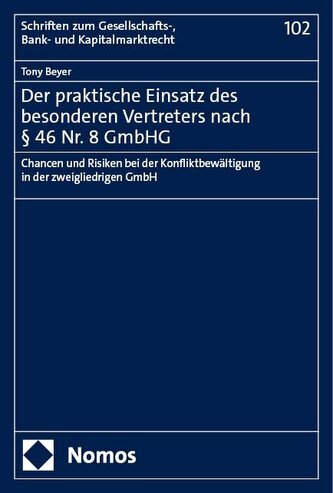 Schriften zum Gesellschafts-, Bank- und Kapitalmarktrecht

102

Tony Beyer

Der praktische Einsatz des besonderen Vertreters nach § 46 Nr. 8 GmbHG

Chancen und Risiken bei der Konfliktbewältigung in der zweigliedrigen GmbH

Nomos